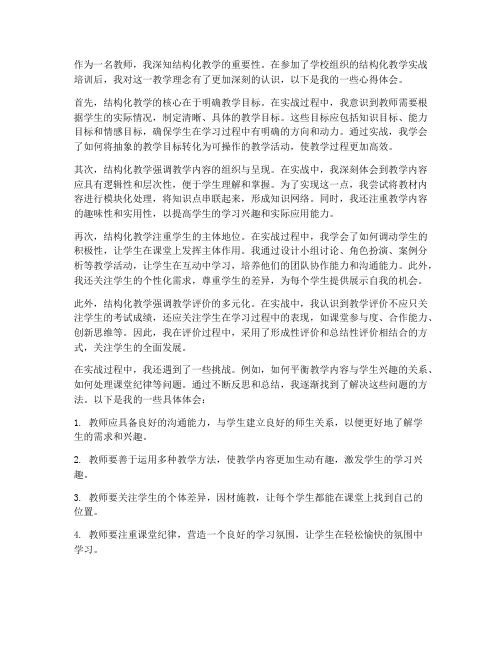 作为一名教师，我深知结构化教学的重要性。在参加了学校组织的结构化教学实战培训后，我对这一教学理念有了更加深刻的认识，以下是我的一些心得体会。

首先，结构化教学的核心在于明确教学目标。在实战过程中，我意识到教师需要根据学生的实际情况，制定清晰、具体的教学目标。这些目标应包括知识目标、能力目标和情感目标，确保学生在学习过程中有明确的方向和动力。通过实战，我学会了如何将抽象的教学目标转化为可操作的教学活动，使教学过程更加高效。

其次，结构化教学强调教学内容的组织与呈现。在实战中，我深刻体会到教学内容应具有逻辑性和层次性，便于学生理解和掌握。为了实现这一点，我尝试将教材内容进行模块化处理，将知识点串联起来，形成知识网络。同时，我还注重教学内容的趣味性和实用性，以提高学生的学习兴趣和实际应用能力。

再次，结构化教学注重学生的主体地位。在实战过程中，我学会了如何调动学生的积极性，让学生在课堂上发挥主体作用。我通过设计小组讨论、角色扮演、案例分析等教学活动，让学生在互动中学习，培养他们的团队协作能力和沟通能力。此外，我还关注学生的个性化需求，尊重学生的差异，为每个学生提供展示自我的机会。

此外，结构化教学强调教学评价的多元化。在实战中，我认识到教学评价不应只关注学生的考试成绩，还应关注学生在学习过程中的表现，如课堂参与度、合作能力、创新思维等。因此，我在评价过程中，采用了形成性评价和总结性评价相结合的方式，关注学生的全面发展。

在实战过程中，我还遇到了一些挑战。例如，如何平衡教学内容与学生兴趣的关系、如何处理课堂纪律等问题。通过不断反思和总结，我逐渐找到了解决这些问题的方法。以下是我的一些具体体会：

1. 教师应具备良好的沟通能力，与学生建立良好的师生关系，以便更好地了解学生的需求和兴趣。

2. 教师要善于运用多种教学方法，使教学内容更加生动有趣，激发学生的学习兴趣。

3. 教师要关注学生的个体差异，因材施教，让每个学生都能在课堂上找到自己的位置。

4. 教师要注重课堂纪律，营造一个良好的学习氛围，让学生在轻松愉快的氛围中学习。